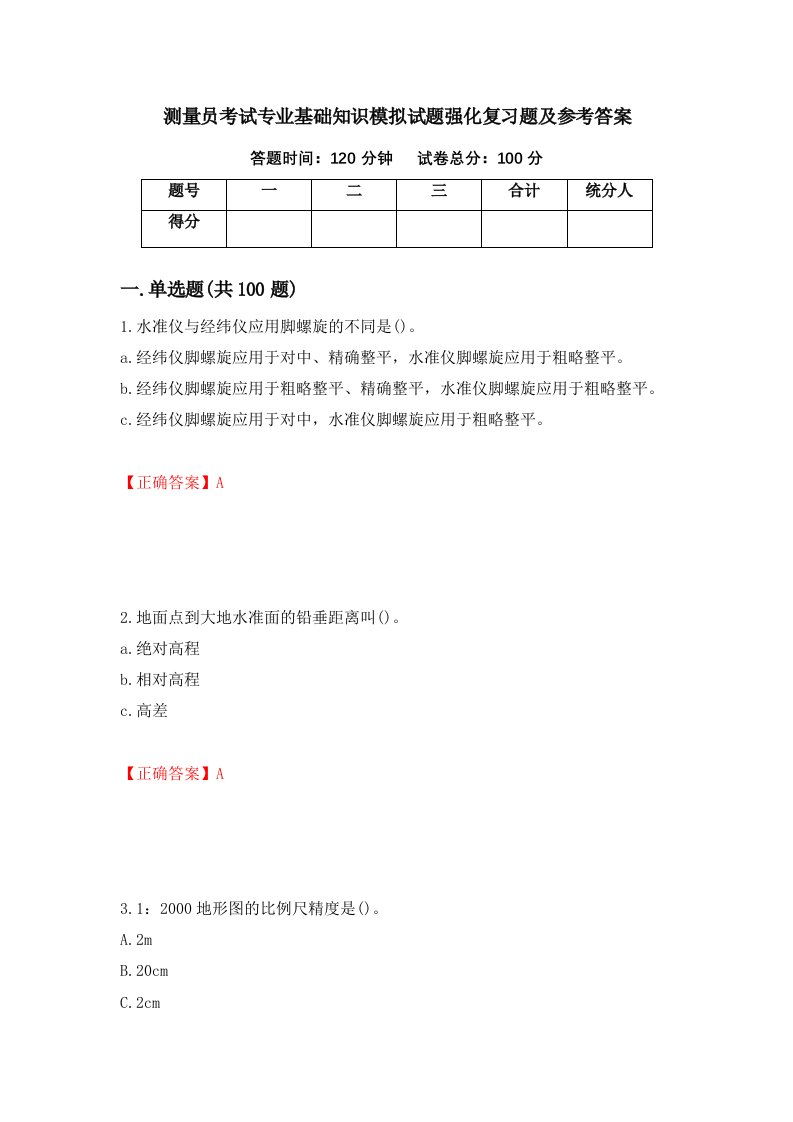 测量员考试专业基础知识模拟试题强化复习题及参考答案

答题时间：120 分钟　　试卷总分：100 分

| 题号 | 一 | 二 | 三 | 合计 | 统分人 |
|---|---|---|---|---|---|
| 得分 | | | | | |

一.单选题(共 100 题)

1.水准仪与经纬仪应用脚螺旋的不同是()。

a.经纬仪脚螺旋应用于对中、精确整平，水准仪脚螺旋应用于粗略整平。

b.经纬仪脚螺旋应用于粗略整平、精确整平，水准仪脚螺旋应用于粗略整平。

c.经纬仪脚螺旋应用于对中，水准仪脚螺旋应用于粗略整平。

【正确答案】A

2.地面点到大地水准面的铅垂距离叫()。

a.绝对高程

b.相对高程

c.高差

【正确答案】A

3.1：2000 地形图的比例尺精度是()。

A.2m

B.20cm

C.2cm